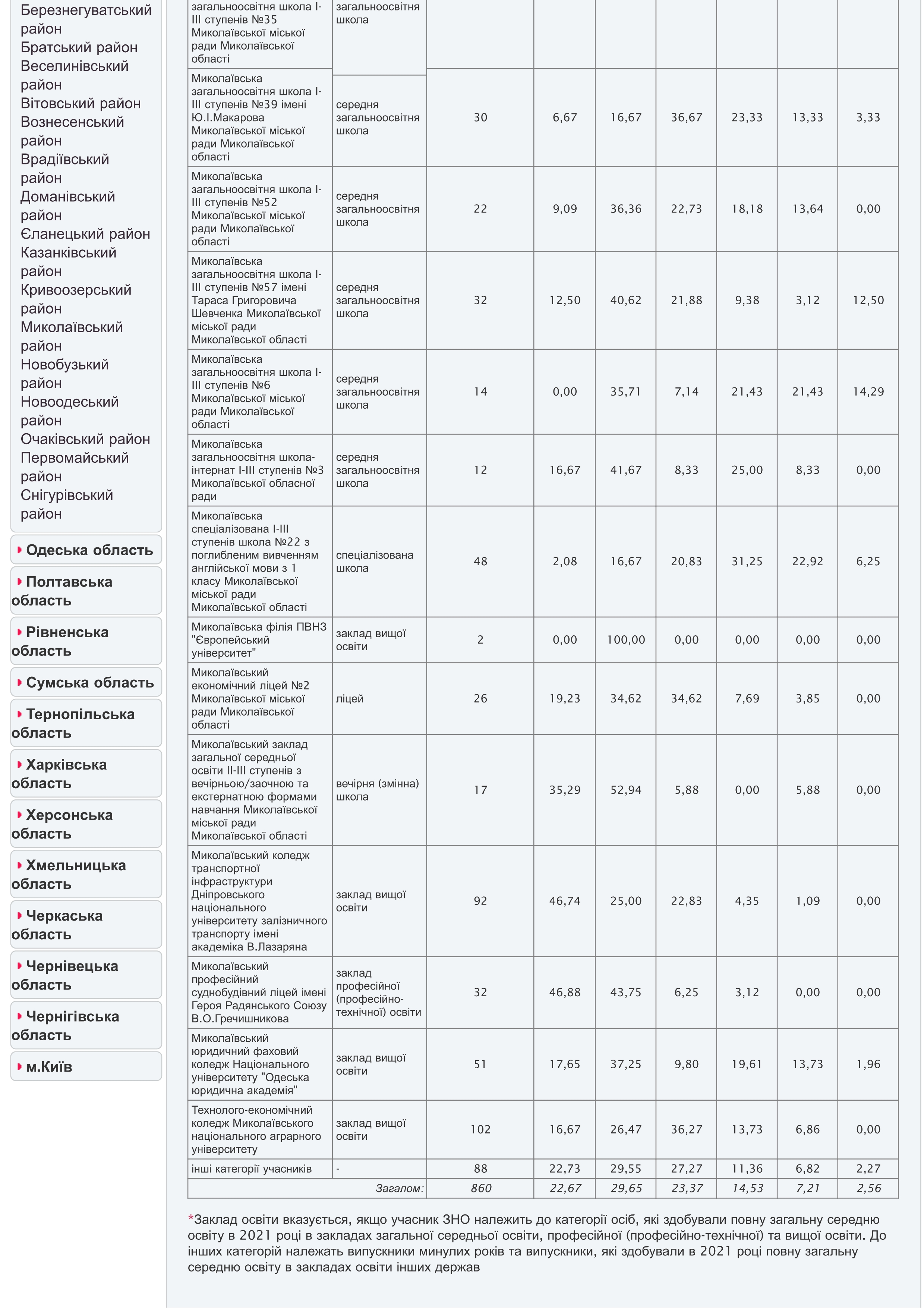 Березнегуватський район
Братський район
Веселинівський район
Вітовський район
Вознесенський район
Врадіївський район
Доманівський район
Єланецький район
Казанківський район
Кривоозерський район
Миколаївський район
Новобузький район
Новоодеський район
Очаківський район
Первомайський район
Снігурівський район

Одеська область
Полтавська область
Рівненська область
Сумська область
Тернопільська область
Харківська область
Херсонська область
Хмельницька область
Черкаська область
Чернівецька область
Чернігівська область
м.Київ

| | | | | | | | | |
|---|---|---|---|---|---|---|---|---|
| загальноосвітня школа I-III ступенів №35 Миколаївської міської ради Миколаївської області | загальноосвітня школа | | | | | | | |
| Миколаївська загальноосвітня школа I-III ступенів №39 імені Ю.І.Макарова Миколаївської міської ради Миколаївської області | середня загальноосвітня школа | 30 | 6,67 | 16,67 | 36,67 | 23,33 | 13,33 | 3,33 |
| Миколаївська загальноосвітня школа I-III ступенів №52 Миколаївської міської ради Миколаївської області | середня загальноосвітня школа | 22 | 9,09 | 36,36 | 22,73 | 18,18 | 13,64 | 0,00 |
| Миколаївська загальноосвітня школа I-III ступенів №57 імені Тараса Григоровича Шевченка Миколаївської міської ради Миколаївської області | середня загальноосвітня школа | 32 | 12,50 | 40,62 | 21,88 | 9,38 | 3,12 | 12,50 |
| Миколаївська загальноосвітня школа I-III ступенів №6 Миколаївської міської ради Миколаївської області | середня загальноосвітня школа | 14 | 0,00 | 35,71 | 7,14 | 21,43 | 21,43 | 14,29 |
| Миколаївська загальноосвітня школа-інтернат I-III ступенів №3 Миколаївської обласної ради | середня загальноосвітня школа | 12 | 16,67 | 41,67 | 8,33 | 25,00 | 8,33 | 0,00 |
| Миколаївська спеціалізована I-III ступенів школа №22 з поглибленим вивченням англійської мови з 1 класу Миколаївської міської ради Миколаївської області | спеціалізована школа | 48 | 2,08 | 16,67 | 20,83 | 31,25 | 22,92 | 6,25 |
| Миколаївська філія ПВНЗ "Європейський університет" | заклад вищої освіти | 2 | 0,00 | 100,00 | 0,00 | 0,00 | 0,00 | 0,00 |
| Миколаївський економічний ліцей №2 Миколаївської міської ради Миколаївської області | ліцей | 26 | 19,23 | 34,62 | 34,62 | 7,69 | 3,85 | 0,00 |
| Миколаївський заклад загальної середньої освіти II-III ступенів з вечірньою/заочною та екстернатною формами навчання Миколаївської міської ради Миколаївської області | вечірня (змінна) школа | 17 | 35,29 | 52,94 | 5,88 | 0,00 | 5,88 | 0,00 |
| Миколаївський коледж транспортної інфраструктури Дніпровського національного університету залізничного транспорту імені академіка В.Лазаряна | заклад вищої освіти | 92 | 46,74 | 25,00 | 22,83 | 4,35 | 1,09 | 0,00 |
| Миколаївський професійний суднобудівний ліцей імені Героя Радянського Союзу В.О.Гречишникова | заклад професійної (професійно-технічної) освіти | 32 | 46,88 | 43,75 | 6,25 | 3,12 | 0,00 | 0,00 |
| Миколаївський юридичний фаховий коледж Національного університету "Одеська юридична академія" | заклад вищої освіти | 51 | 17,65 | 37,25 | 9,80 | 19,61 | 13,73 | 1,96 |
| Технолого-економічний коледж Миколаївського національного аграрного університету | заклад вищої освіти | 102 | 16,67 | 26,47 | 36,27 | 13,73 | 6,86 | 0,00 |
| інші категорії учасників | - | 88 | 22,73 | 29,55 | 27,27 | 11,36 | 6,82 | 2,27 |
| | Загалом: | 860 | 22,67 | 29,65 | 23,37 | 14,53 | 7,21 | 2,56 |

*Заклад освіти вказується, якщо учасник ЗНО належить до категорії осіб, які здобували повну загальну середню освіту в 2021 році в закладах загальної середньої освіти, професійної (професійно-технічної) та вищої освіти. До інших категорій належать випускники минулих років та випускники, які здобували в 2021 році повну загальну середню освіту в закладах освіти інших держав